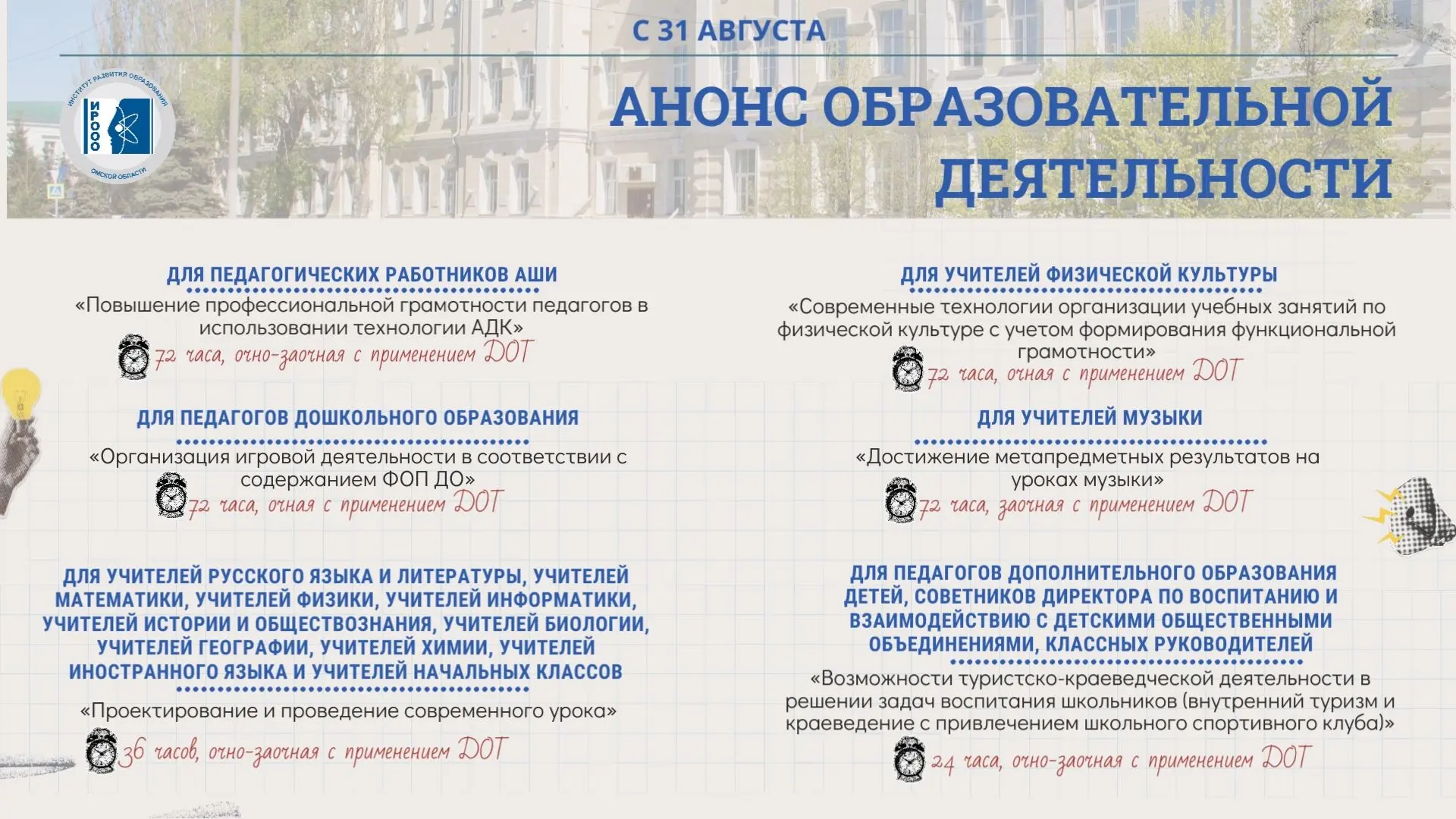 С 31 АВГУСТА

ИНСТИТУТ РАЗВИТИЯ ОБРАЗОВАНИЯ
ИРООО
ОМСКОЙ ОБЛАСТИ

АНОНС ОБРАЗОВАТЕЛЬНОЙ ДЕЯТЕЛЬНОСТИ

ДЛЯ ПЕДАГОГИЧЕСКИХ РАБОТНИКОВ АШИ

«Повышение профессиональной грамотности педагогов в использовании технологии АДК»

72 часа, очно-заочная с применением ДОТ

ДЛЯ ПЕДАГОГОВ ДОШКОЛЬНОГО ОБРАЗОВАНИЯ

«Организация игровой деятельности в соответствии с содержанием ФОП ДО»

72 часа, очная с применением ДОТ

ДЛЯ УЧИТЕЛЕЙ РУССКОГО ЯЗЫКА И ЛИТЕРАТУРЫ, УЧИТЕЛЕЙ МАТЕМАТИКИ, УЧИТЕЛЕЙ ФИЗИКИ, УЧИТЕЛЕЙ ИНФОРМАТИКИ, УЧИТЕЛЕЙ ИСТОРИИ И ОБЩЕСТВОЗНАНИЯ, УЧИТЕЛЕЙ БИОЛОГИИ, УЧИТЕЛЕЙ ГЕОГРАФИИ, УЧИТЕЛЕЙ ХИМИИ, УЧИТЕЛЕЙ ИНОСТРАННОГО ЯЗЫКА И УЧИТЕЛЕЙ НАЧАЛЬНЫХ КЛАССОВ

«Проектирование и проведение современного урока»

36 часов, очно-заочная с применением ДОТ

ДЛЯ УЧИТЕЛЕЙ ФИЗИЧЕСКОЙ КУЛЬТУРЫ

«Современные технологии организации учебных занятий по физической культуре с учетом формирования функциональной грамотности»

72 часа, очная с применением ДОТ

ДЛЯ УЧИТЕЛЕЙ МУЗЫКИ

«Достижение метапредметных результатов на уроках музыки»

72 часа, заочная с применением ДОТ

ДЛЯ ПЕДАГОГОВ ДОПОЛНИТЕЛЬНОГО ОБРАЗОВАНИЯ ДЕТЕЙ, СОВЕТНИКОВ ДИРЕКТОРА ПО ВОСПИТАНИЮ И ВЗАИМОДЕЙСТВИЮ С ДЕТСКИМИ ОБЩЕСТВЕННЫМИ ОБЪЕДИНЕНИЯМИ, КЛАССНЫХ РУКОВОДИТЕЛЕЙ

«Возможности туристско-краеведческой деятельности в решении задач воспитания школьников (внутренний туризм и краеведение с привлечением школьного спортивного клуба)»

24 часа, очно-заочная с применением ДОТ